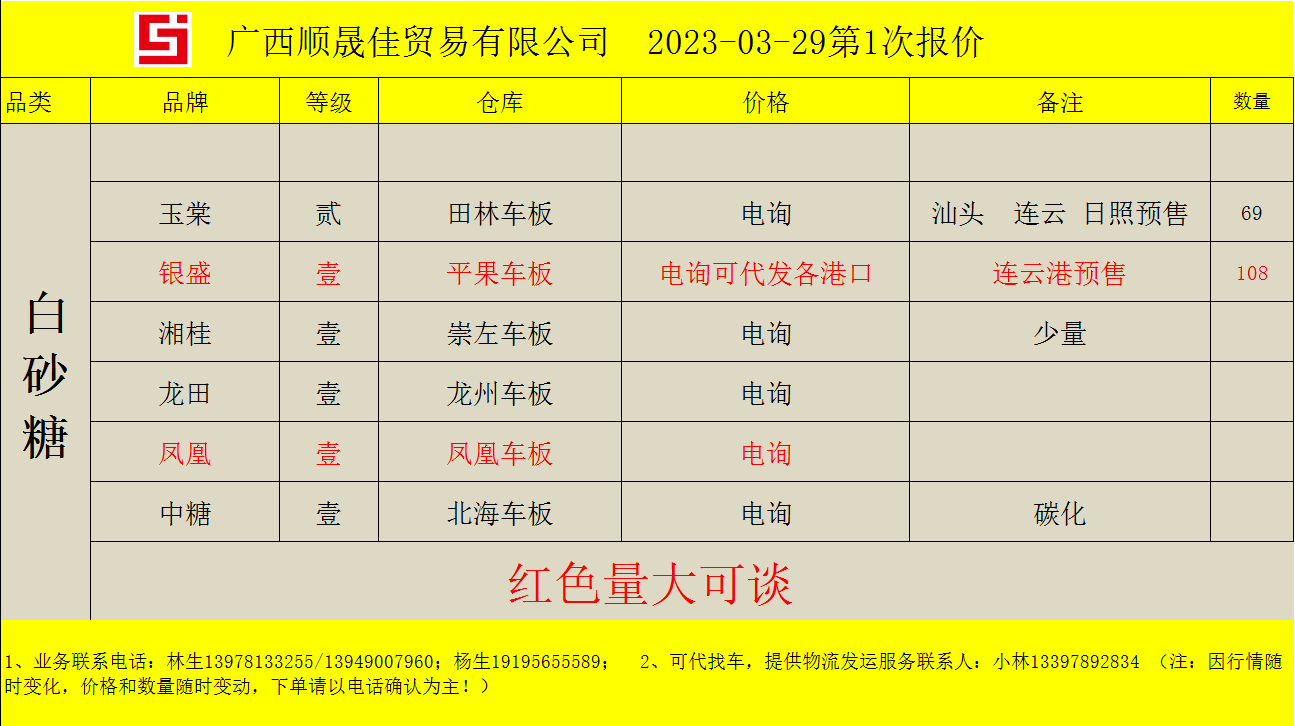 广西顺晟佳贸易有限公司 2023-03-29第1次报价

| 品类 | 品牌 | 等级 | 仓库 | 价格 | 备注 | 数量 |
|---|---|---|---|---|---|---|
| 白砂糖 | | | | | | |
| | 玉棠 | 贰 | 田林车板 | 电询 | 汕头 连云 日照预售 | 69 |
| | 银盛 | 壹 | 平果车板 | 电询可代发各港口 | 连云港预售 | 108 |
| | 湘桂 | 壹 | 崇左车板 | 电询 | 少量 | |
| | 龙田 | 壹 | 龙州车板 | 电询 | | |
| | 凤凰 | 壹 | 凤凰车板 | 电询 | | |
| | 中糖 | 壹 | 北海车板 | 电询 | 碳化 | |
| | 红色量大可谈 | | | | | |

1、业务联系电话：林生13978133255/13949007960；杨生19195655589； 2、可代找车，提供物流发运服务联系人：小林13397892834 （注：因行情随时变化，价格和数量随时变动，下单请以电话确认为主！）